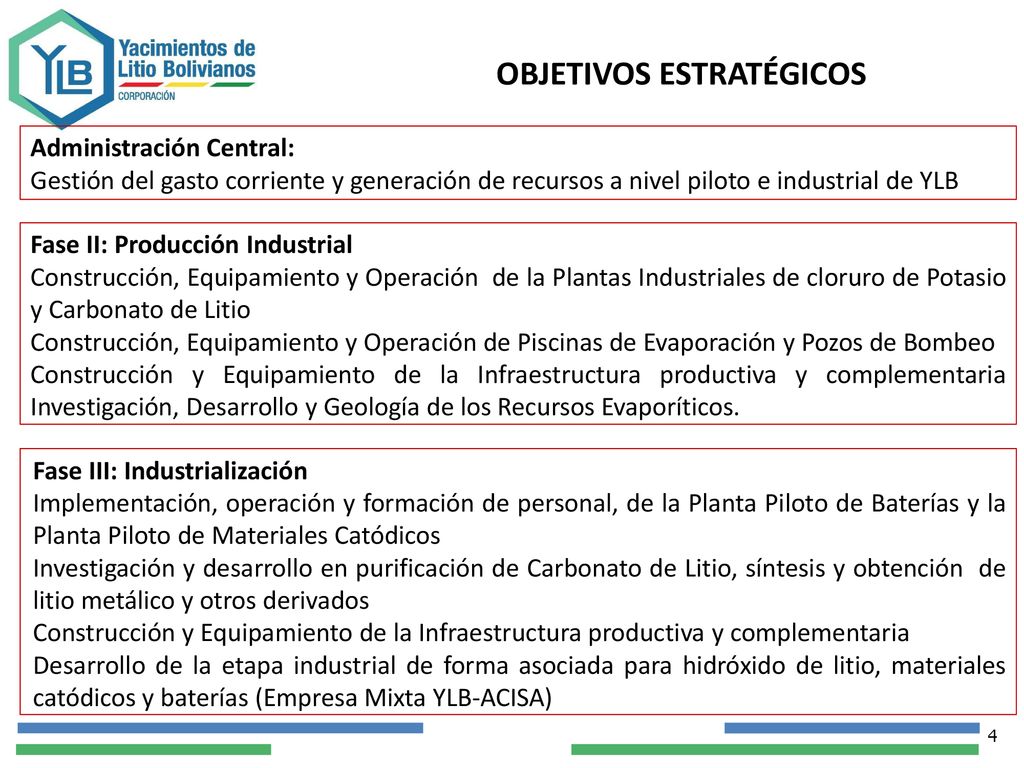 YLB
Yacimientos de Litio Bolivianos
CORPORACIÓN

OBJETIVOS ESTRATÉGICOS

Administración Central:
Gestión del gasto corriente y generación de recursos a nivel piloto e industrial de YLB

Fase II: Producción Industrial
Construcción, Equipamiento y Operación de la Plantas Industriales de cloruro de Potasio y Carbonato de Litio
Construcción, Equipamiento y Operación de Piscinas de Evaporación y Pozos de Bombeo
Construcción y Equipamiento de la Infraestructura productiva y complementaria Investigación, Desarrollo y Geología de los Recursos Evaporíticos.

Fase III: Industrialización
Implementación, operación y formación de personal, de la Planta Piloto de Baterías y la Planta Piloto de Materiales Catódicos
Investigación y desarrollo en purificación de Carbonato de Litio, síntesis y obtención de litio metálico y otros derivados
Construcción y Equipamiento de la Infraestructura productiva y complementaria
Desarrollo de la etapa industrial de forma asociada para hidróxido de litio, materiales catódicos y baterías (Empresa Mixta YLB-ACISA)

4